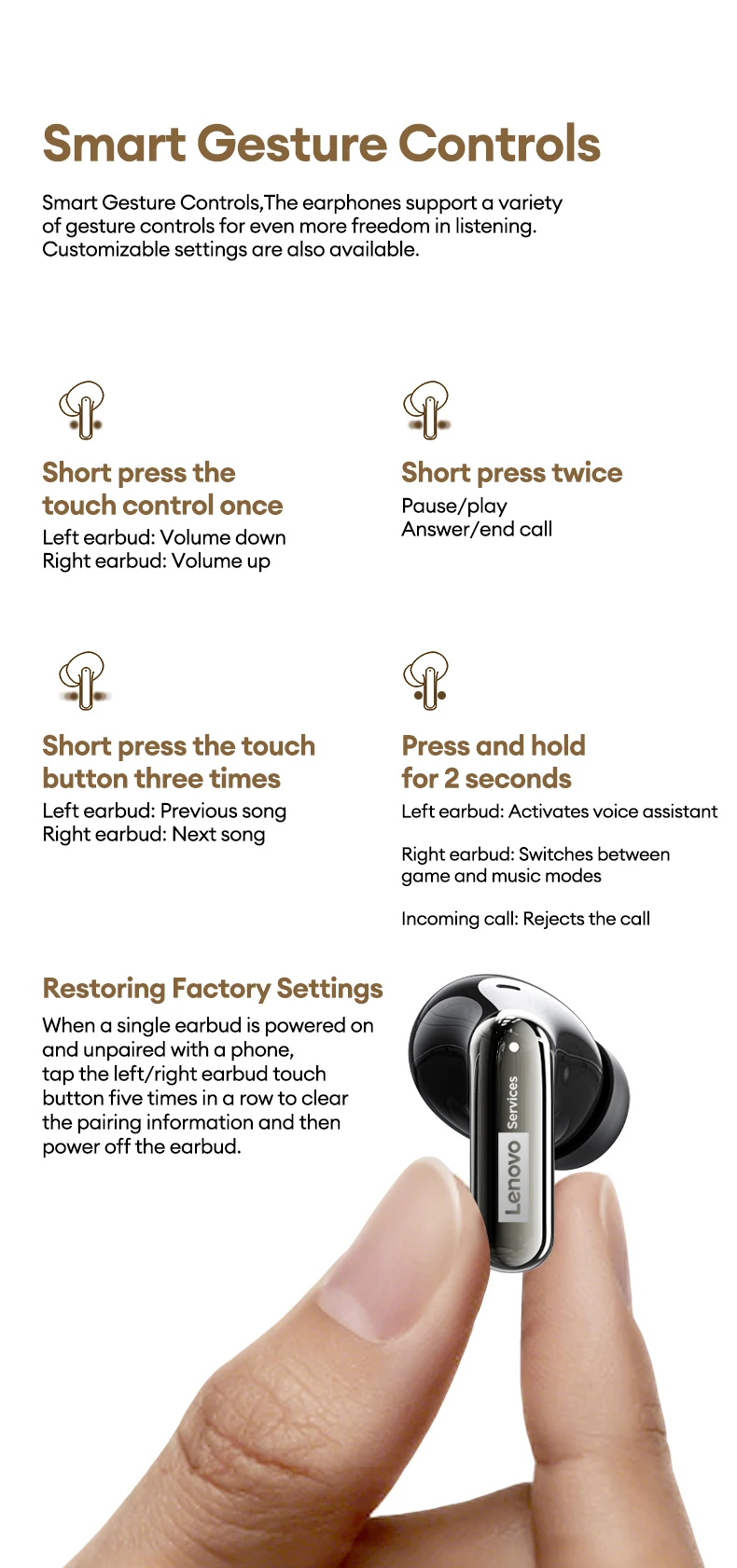 Smart Gesture Controls

Smart Gesture Controls,The earphones support a variety of gesture controls for even more freedom in listening. Customizable settings are also available.

Short press the touch control once
Left earbud: Volume down
Right earbud: Volume up

Short press twice
Pause/play
Answer/end call

Short press the touch button three times
Left earbud: Previous song
Right earbud: Next song

Press and hold for 2 seconds
Left earbud: Activates voice assistant

Right earbud: Switches between game and music modes

Incoming call: Rejects the call

Restoring Factory Settings
When a single earbud is powered on and unpaired with a phone, tap the left/right earbud touch button five times in a row to clear the pairing information and then power off the earbud.

Lenovo Services